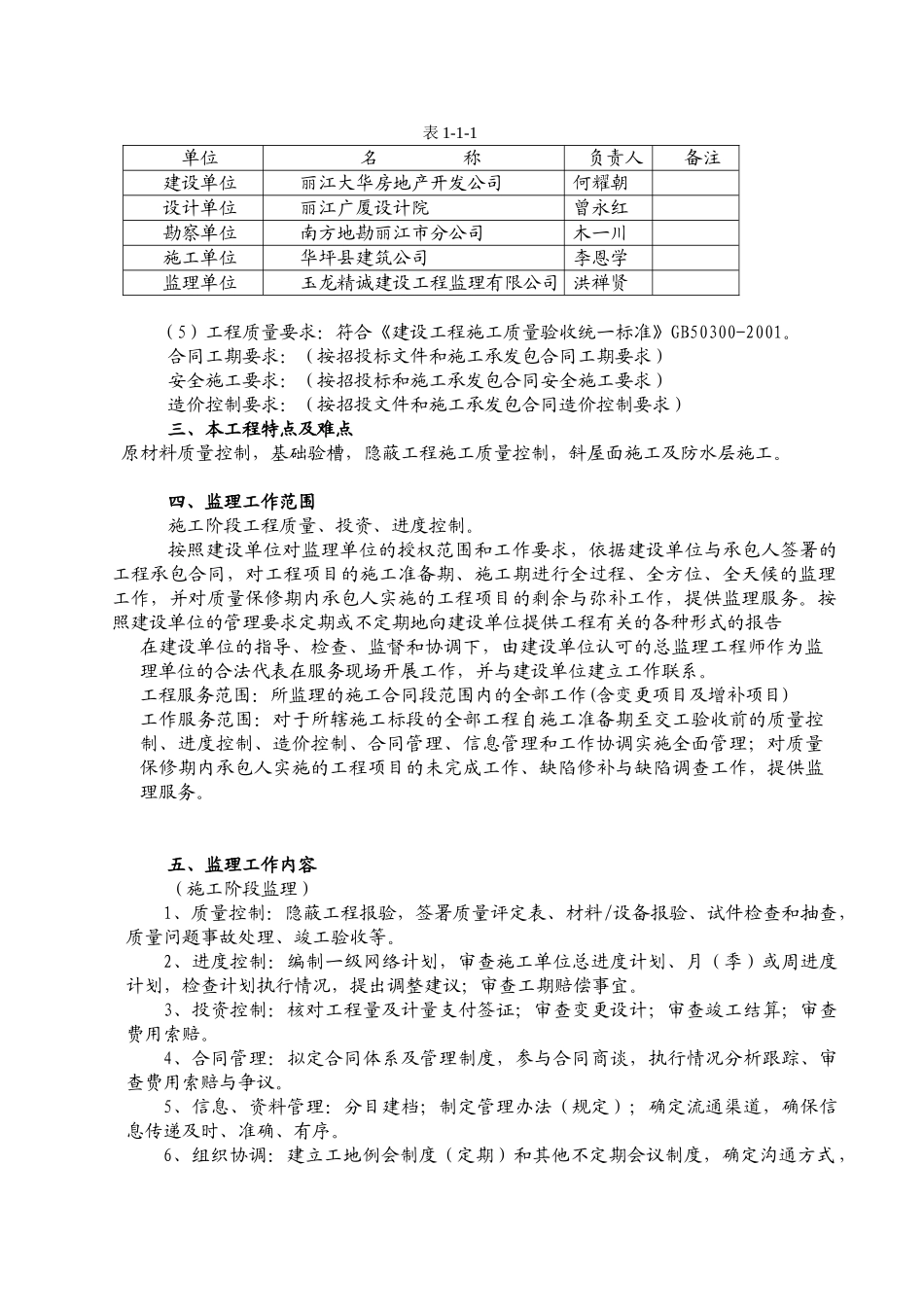 表 1-1-1

| 单位 | 名　　　称 | 负责人 | 备注 |
|---|---|---|---|
| 建设单位 | 丽江大华房地产开发公司 | 何耀朝 | |
| 设计单位 | 丽江广厦设计院 | 曾永红 | |
| 勘察单位 | 南方地勘丽江市分公司 | 木一川 | |
| 施工单位 | 华坪县建筑公司 | 李恩学 | |
| 监理单位 | 玉龙精诚建设工程监理有限公司 | 洪禅贤 | |

（5）工程质量要求：符合《建设工程施工质量验收统一标准》GB50300-2001。
合同工期要求：（按招投标文件和施工承发包合同工期要求）
安全施工要求：（按招投标和施工承发包合同安全施工要求）
造价控制要求：（按招投文件和施工承发包合同造价控制要求）
三、本工程特点及难点
原材料质量控制，基础验槽，隐蔽工程施工质量控制，斜屋面施工及防水层施工。

四、监理工作范围
施工阶段工程质量、投资、进度控制。
按照建设单位对监理单位的授权范围和工作要求，依据建设单位与承包人签署的工程承包合同，对工程项目的施工准备期、施工期进行全过程、全方位、全天候的监理工作，并对质量保修期内承包人实施的工程项目的剩余与弥补工作，提供监理服务。按照建设单位的管理要求定期或不定期地向建设单位提供工程有关的各种形式的报告
在建设单位的指导、检查、监督和协调下，由建设单位认可的总监理工程师作为监理单位的合法代表在服务现场开展工作，并与建设单位建立工作联系。
工程服务范围：所监理的施工合同段范围内的全部工作(含变更项目及增补项目)
工作服务范围：对于所辖施工标段的全部工程自施工准备期至交工验收前的质量控制、进度控制、造价控制、合同管理、信息管理和工作协调实施全面管理；对质量保修期内承包人实施的工程项目的未完成工作、缺陷修补与缺陷调查工作，提供监理服务。

五、监理工作内容
（施工阶段监理）
1、质量控制：隐蔽工程报验，签署质量评定表、材料/设备报验、试件检查和抽查，质量问题事故处理、竣工验收等。
2、进度控制：编制一级网络计划，审查施工单位总进度计划、月（季）或周进度计划，检查计划执行情况，提出调整建议；审查工期赔偿事宜。
3、投资控制：核对工程量及计量支付签证；审查变更设计；审查竣工结算；审查费用索赔。
4、合同管理：拟定合同体系及管理制度，参与合同商谈，执行情况分析跟踪、审查费用索赔与争议。
5、信息、资料管理：分目建档；制定管理办法（规定）；确定流通渠道，确保信息传递及时、准确、有序。
6、组织协调：建立工地例会制度（定期）和其他不定期会议制度，确定沟通方式，